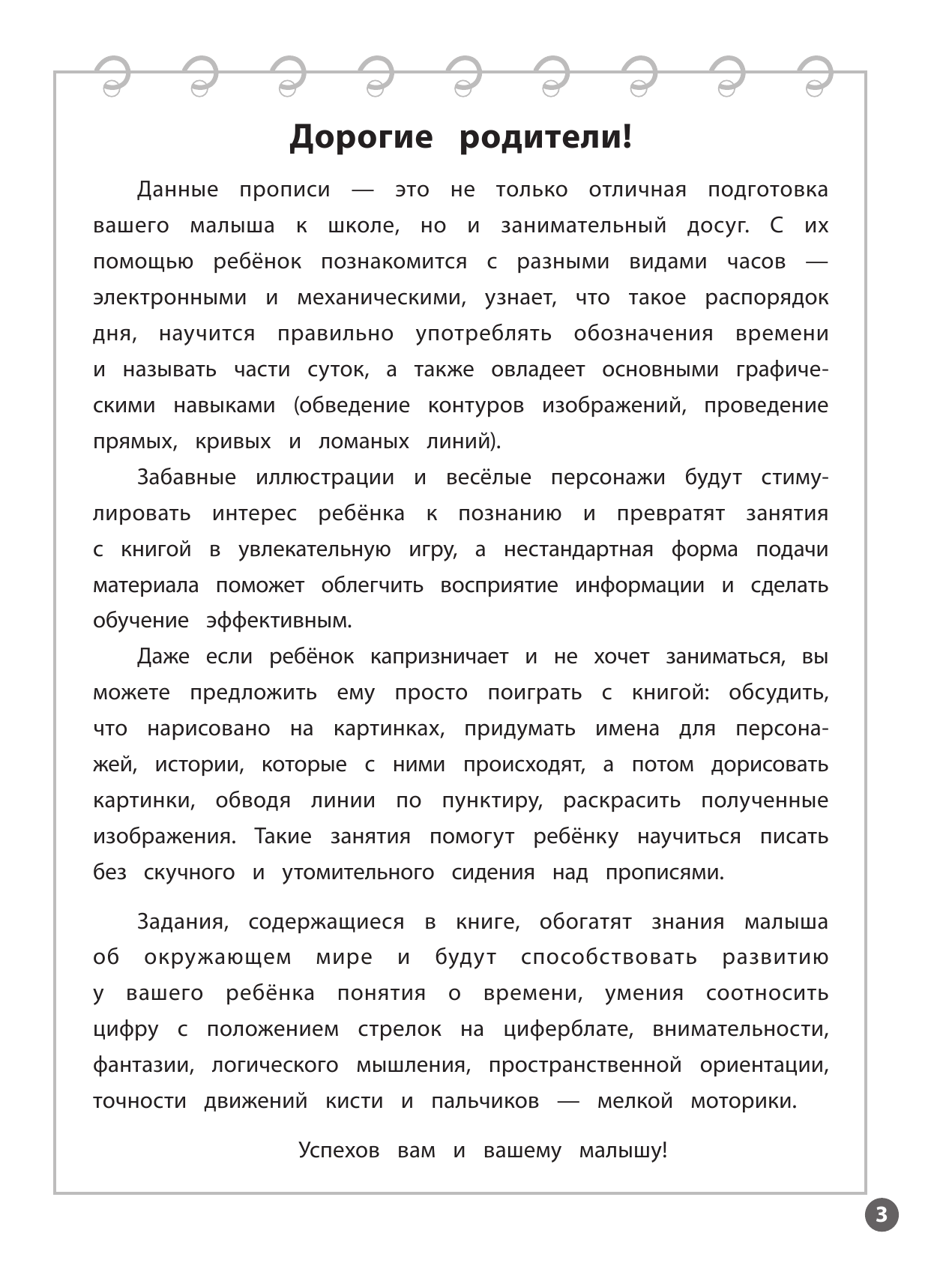 Дорогие родители!

Данные прописи — это не только отличная подготовка вашего малыша к школе, но и занимательный досуг. С их помощью ребёнок познакомится с разными видами часов — электронными и механическими, узнает, что такое распорядок дня, научится правильно употреблять обозначения времени и называть части суток, а также овладеет основными графическими навыками (обведение контуров изображений, проведение прямых, кривых и ломаных линий).

Забавные иллюстрации и весёлые персонажи будут стимулировать интерес ребёнка к познанию и превратят занятия с книгой в увлекательную игру, а нестандартная форма подачи материала поможет облегчить восприятие информации и сделать обучение эффективным.

Даже если ребёнок капризничает и не хочет заниматься, вы можете предложить ему просто поиграть с книгой: обсудить, что нарисовано на картинках, придумать имена для персонажей, истории, которые с ними происходят, а потом дорисовать картинки, обводя линии по пунктиру, раскрасить полученные изображения. Такие занятия помогут ребёнку научиться писать без скучного и утомительного сидения над прописями.

Задания, содержащиеся в книге, обогатят знания малыша об окружающем мире и будут способствовать развитию у вашего ребёнка понятия о времени, умения соотносить цифру с положением стрелок на циферблате, внимательности, фантазии, логического мышления, пространственной ориентации, точности движений кисти и пальчиков — мелкой моторики.

Успехов вам и вашему малышу!

3